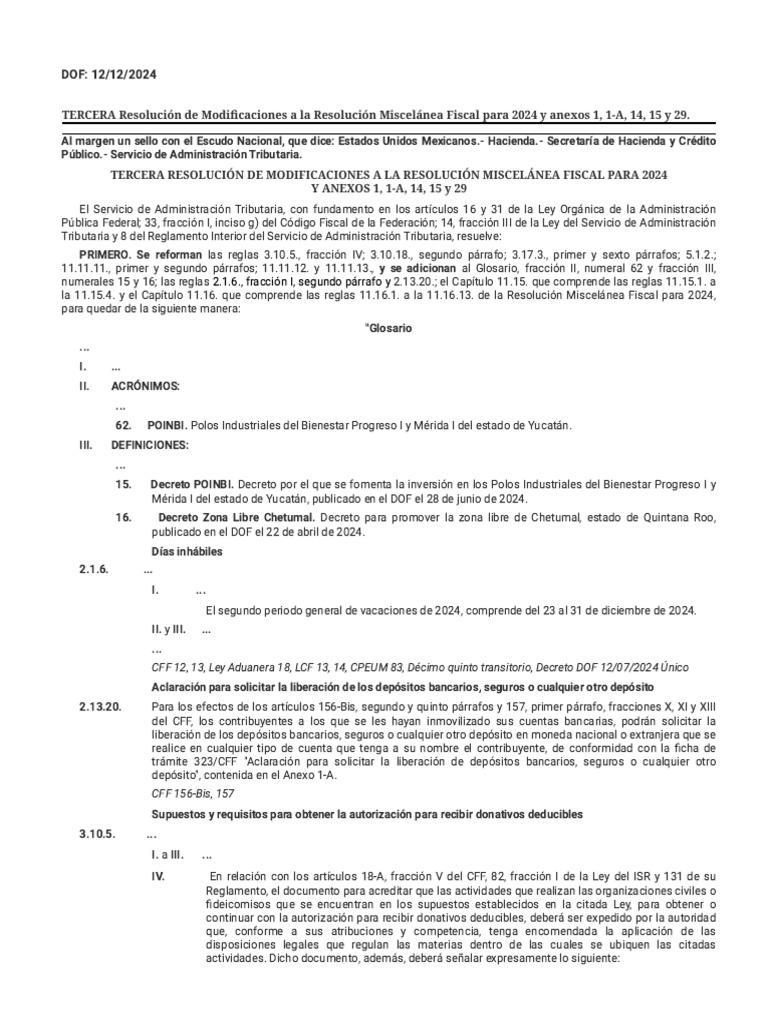 DOF: 12/12/2024

TERCERA Resolución de Modificaciones a la Resolución Miscelánea Fiscal para 2024 y anexos 1, 1-A, 14, 15 y 29.

Al margen un sello con el Escudo Nacional, que dice: Estados Unidos Mexicanos.- Hacienda.- Secretaría de Hacienda y Crédito Público.- Servicio de Administración Tributaria.

TERCERA RESOLUCIÓN DE MODIFICACIONES A LA RESOLUCIÓN MISCELÁNEA FISCAL PARA 2024 Y ANEXOS 1, 1-A, 14, 15 y 29

El Servicio de Administración Tributaria, con fundamento en los artículos 16 y 31 de la Ley Orgánica de la Administración Pública Federal; 33, fracción I, inciso g) del Código Fiscal de la Federación; 14, fracción III de la Ley del Servicio de Administración Tributaria y 8 del Reglamento Interior del Servicio de Administración Tributaria, resuelve:

PRIMERO. Se reforman las reglas 3.10.5., fracción IV; 3.10.18., segundo párrafo; 3.17.3., primer y sexto párrafos; 5.1.2.; 11.11.11., primer y segundo párrafos; 11.11.12. y 11.11.13., y se adicionan al Glosario, fracción II, numeral 62 y fracción III, numerales 15 y 16; las reglas 2.1.6., fracción I, segundo párrafo y 2.13.20.; el Capítulo 11.15. que comprende las reglas 11.15.1. a la 11.15.4. y el Capítulo 11.16. que comprende las reglas 11.16.1. a la 11.16.13. de la Resolución Miscelánea Fiscal para 2024, para quedar de la siguiente manera:

"Glosario

...

I. ...

II. ACRÓNIMOS:

...

62. POINBI. Polos Industriales del Bienestar Progreso I y Mérida I del estado de Yucatán.

III. DEFINICIONES:

...

15. Decreto POINBI. Decreto por el que se fomenta la inversión en los Polos Industriales del Bienestar Progreso I y Mérida I del estado de Yucatán, publicado en el DOF el 28 de junio de 2024.

16. Decreto Zona Libre Chetumal. Decreto para promover la zona libre de Chetumal, estado de Quintana Roo, publicado en el DOF el 22 de abril de 2024.

Días inhábiles

2.1.6. ...

I. ...

El segundo periodo general de vacaciones de 2024, comprende del 23 al 31 de diciembre de 2024.

II. y III. ...

...

CFF 12, 13, Ley Aduanera 18, LCF 13, 14, CPEUM 83, Décimo quinto transitorio, Decreto DOF 12/07/2024 Único

Aclaración para solicitar la liberación de los depósitos bancarios, seguros o cualquier otro depósito

2.13.20. Para los efectos de los artículos 156-Bis, segundo y quinto párrafos y 157, primer párrafo, fracciones X, XI y XIII del CFF, los contribuyentes a los que se les hayan inmovilizado sus cuentas bancarias, podrán solicitar la liberación de los depósitos bancarios, seguros o cualquier otro depósito en moneda nacional o extranjera que se realice en cualquier tipo de cuenta que tenga a su nombre el contribuyente, de conformidad con la ficha de trámite 323/CFF "Aclaración para solicitar la liberación de depósitos bancarios, seguros o cualquier otro depósito", contenida en el Anexo 1-A.

CFF 156-Bis, 157

Supuestos y requisitos para obtener la autorización para recibir donativos deducibles

3.10.5. ...

I. a III. ...

IV. En relación con los artículos 18-A, fracción V del CFF, 82, fracción I de la Ley del ISR y 131 de su Reglamento, el documento para acreditar que las actividades que realizan las organizaciones civiles o fideicomisos que se encuentran en los supuestos establecidos en la citada Ley, para obtener o continuar con la autorización para recibir donativos deducibles, deberá ser expedido por la autoridad que, conforme a sus atribuciones y competencia, tenga encomendada la aplicación de las disposiciones legales que regulan las materias dentro de las cuales se ubiquen las citadas actividades. Dicho documento, además, deberá señalar expresamente lo siguiente: